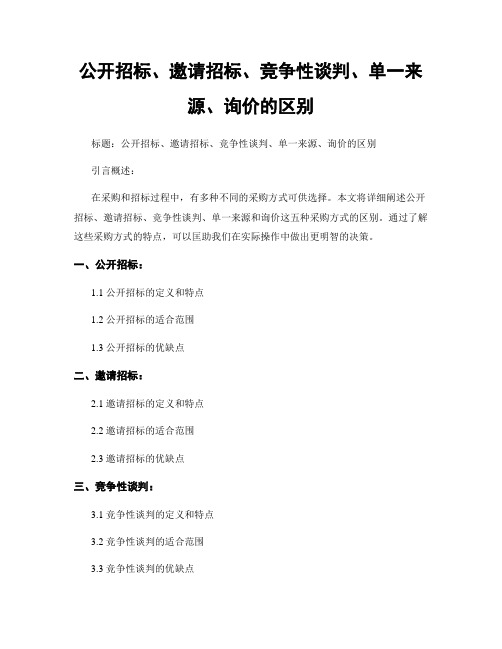 公开招标、邀请招标、竞争性谈判、单一来源、询价的区别

标题：公开招标、邀请招标、竞争性谈判、单一来源、询价的区别

引言概述：

在采购和招标过程中，有多种不同的采购方式可供选择。本文将详细阐述公开招标、邀请招标、竞争性谈判、单一来源和询价这五种采购方式的区别。通过了解这些采购方式的特点，可以匡助我们在实际操作中做出更明智的决策。

一、公开招标：

1.1 公开招标的定义和特点

1.2 公开招标的适合范围

1.3 公开招标的优缺点

二、邀请招标：

2.1 邀请招标的定义和特点

2.2 邀请招标的适合范围

2.3 邀请招标的优缺点

三、竞争性谈判：

3.1 竞争性谈判的定义和特点

3.2 竞争性谈判的适合范围

3.3 竞争性谈判的优缺点